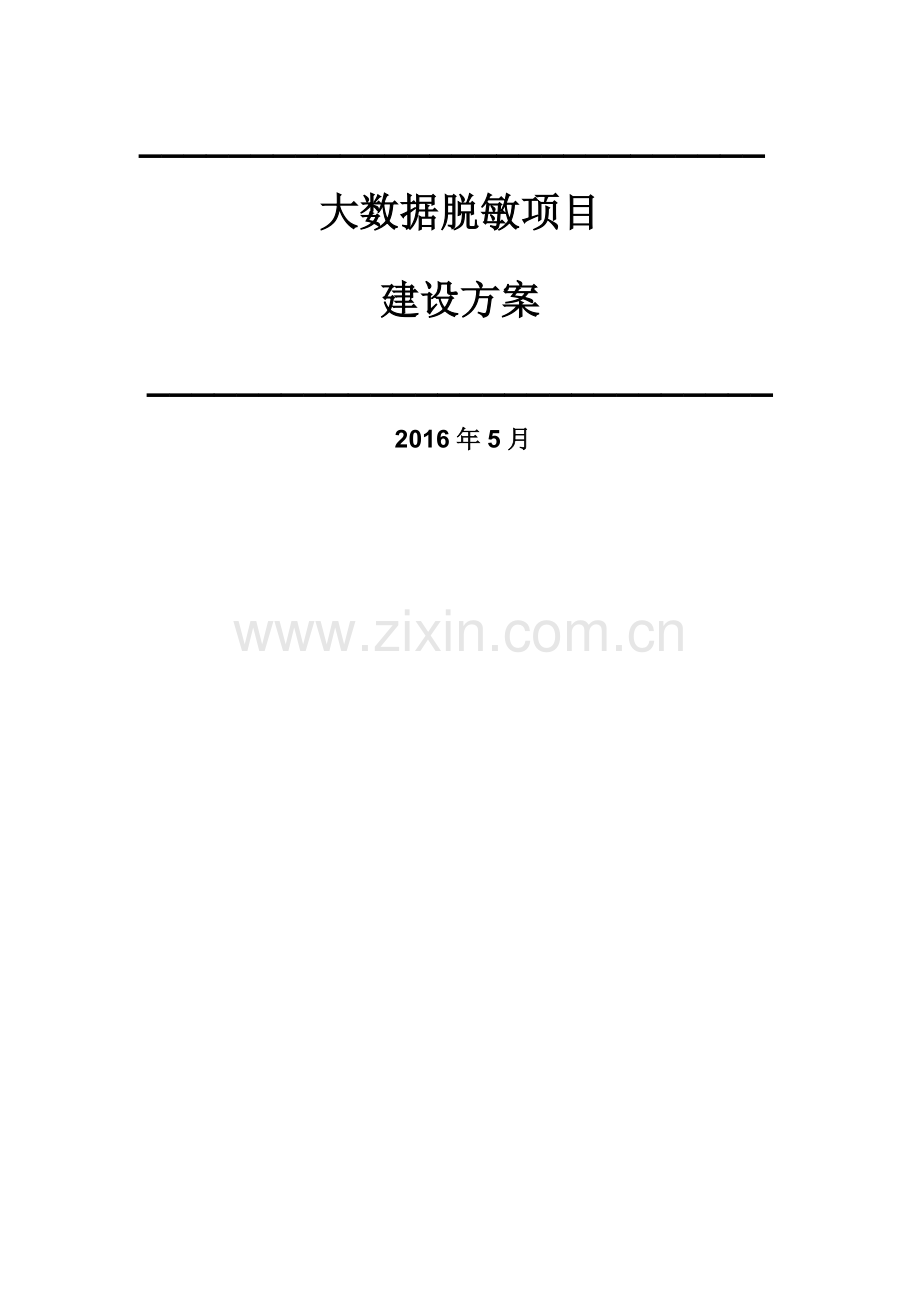 大数据脱敏项目

建设方案

2016年5月

www.zixin.com.cn